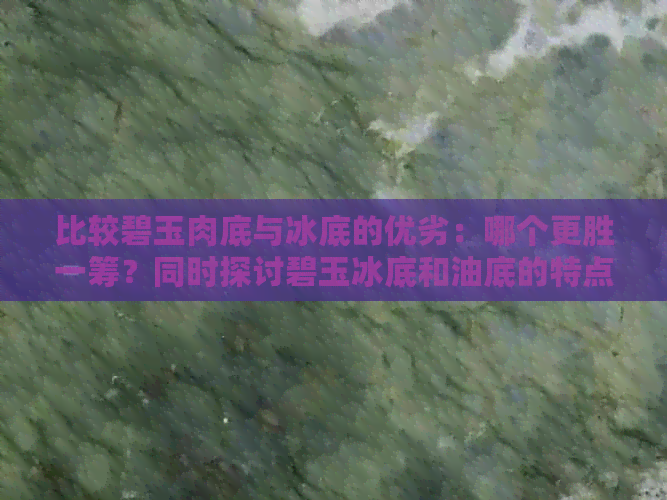 比较碧玉肉底与冰底的优劣：哪个更胜一筹？同时探讨碧玉冰底和油底的特点